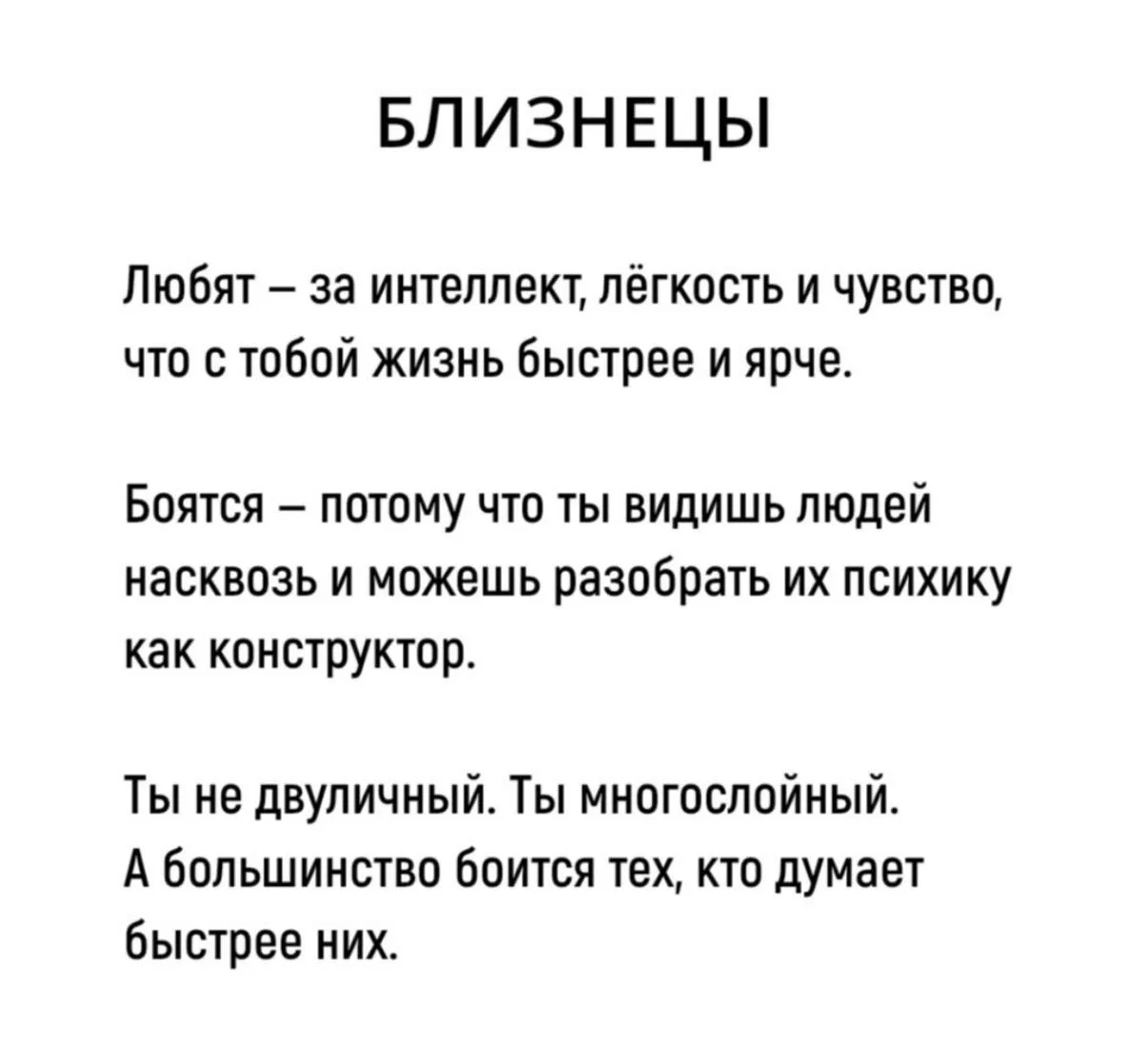 БЛИЗНЕЦЫ

Любят – за интеллект, лёгкость и чувство, что с тобой жизнь быстрее и ярче.

Боятся – потому что ты видишь людей насквозь и можешь разобрать их психику как конструктор.

Ты не двуличный. Ты многослойный. А большинство боится тех, кто думает быстрее них.